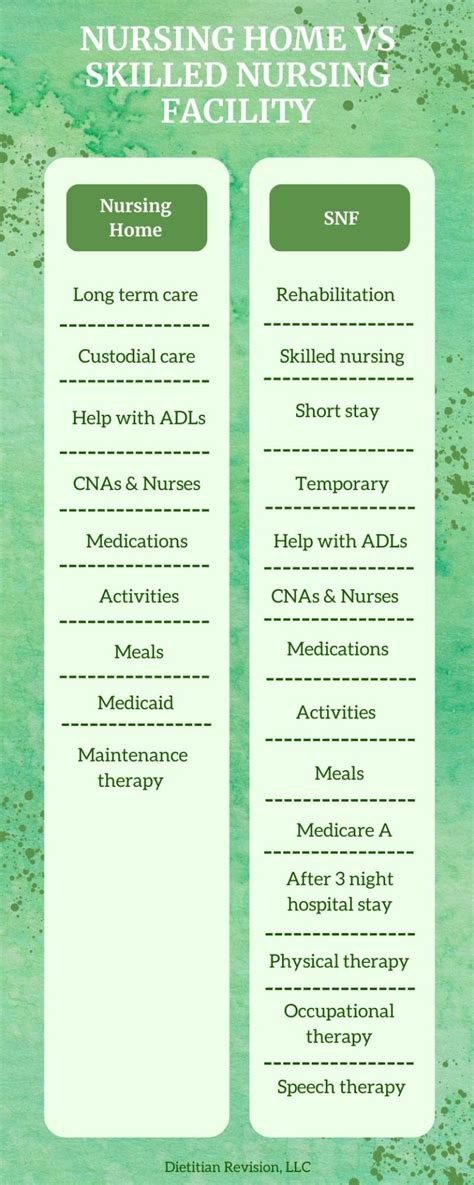 NURSING HOME VS SKILLED NURSING FACILITY

Nursing Home

Long term care

Custodial care

Help with ADLs

CNAs & Nurses

Medications

Activities

Meals

Medicaid

Maintenance therapy

SNF

Rehabilitation

Skilled nursing

Short stay

Temporary

Help with ADLs

CNAs & Nurses

Medications

Activities

Meals

Medicare A

After 3 night hospital stay

Physical therapy

Occupational therapy

Speech therapy

Dietitian Revision, LLC